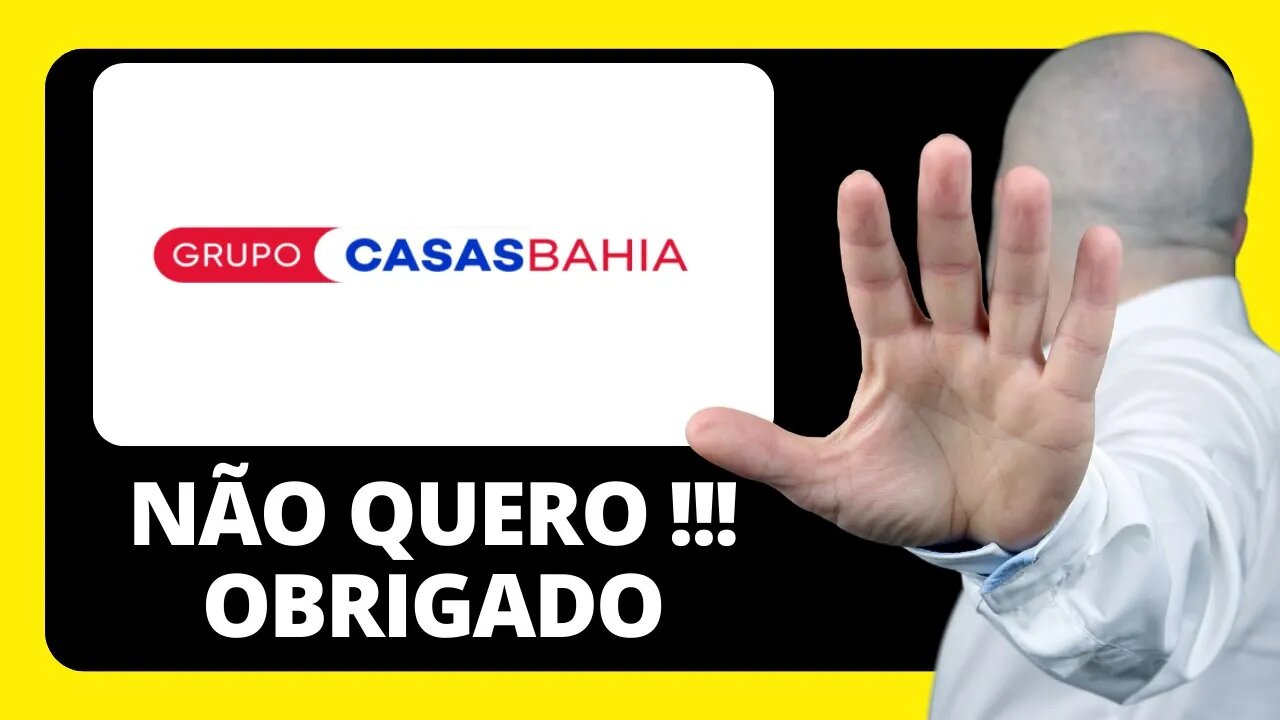 GRUPO CASASBAHIA

NÃO QUERO !!!
OBRIGADO